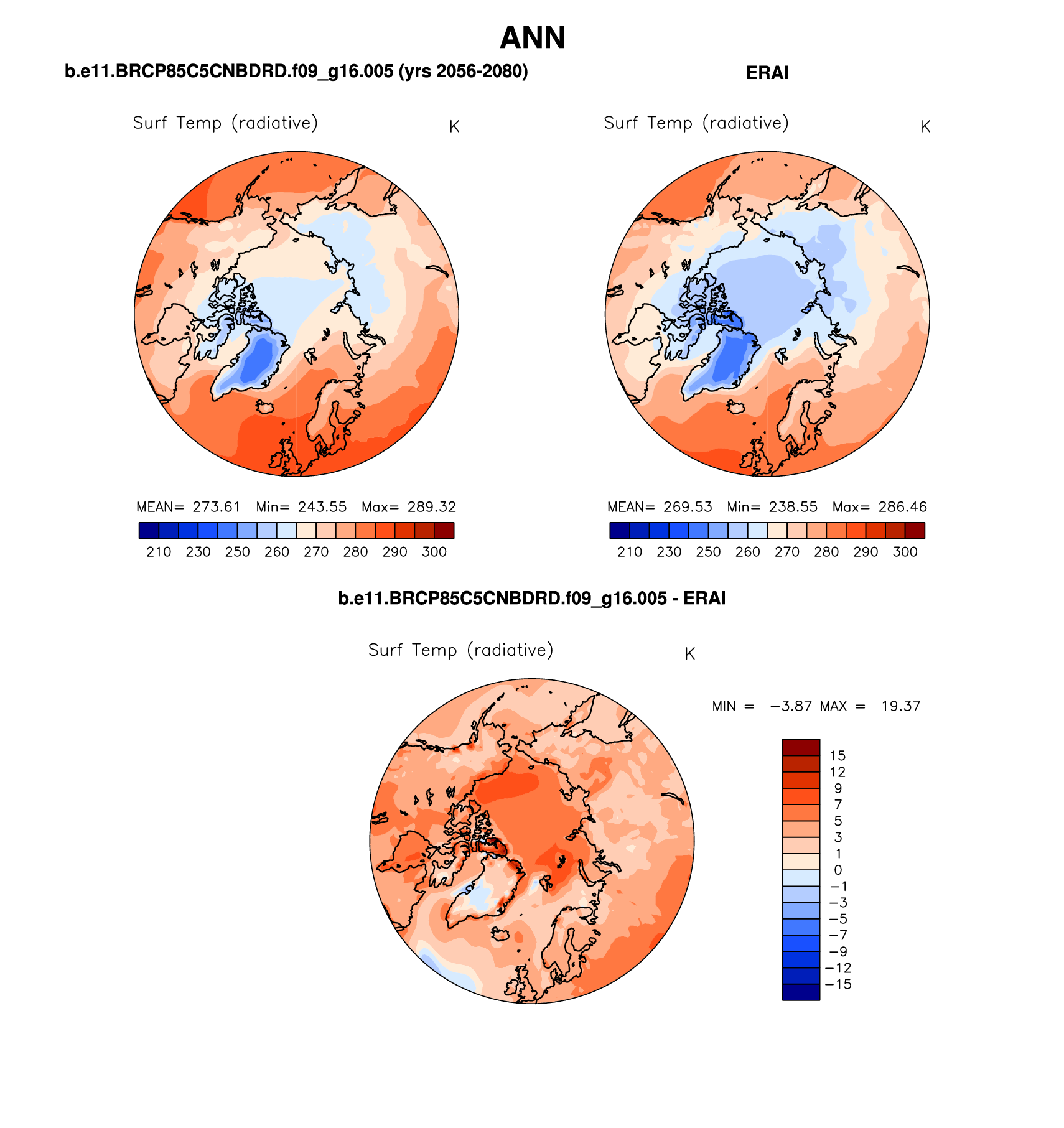 ANN

b.e11.BRCP85C5CNBDRD.f09_g16.005 (yrs 2056-2080)

Surf Temp (radiative) K

MEAN= 273.61 Min= 243.55 Max= 289.32

210 230 250 260 270 280 290 300

ERAI

Surf Temp (radiative) K

MEAN= 269.53 Min= 238.55 Max= 286.46

210 230 250 260 270 280 290 300

b.e11.BRCP85C5CNBDRD.f09_g16.005 - ERAI

Surf Temp (radiative) K

MIN = −3.87 MAX = 19.37

15
12
9
7
5
3
1
0
−1
−3
−5
−7
−9
−12
−15